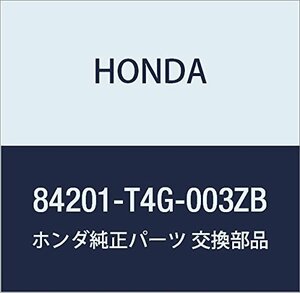 HONDA

84201-T4G-003ZB

ホンダ純正パーツ 交換部品